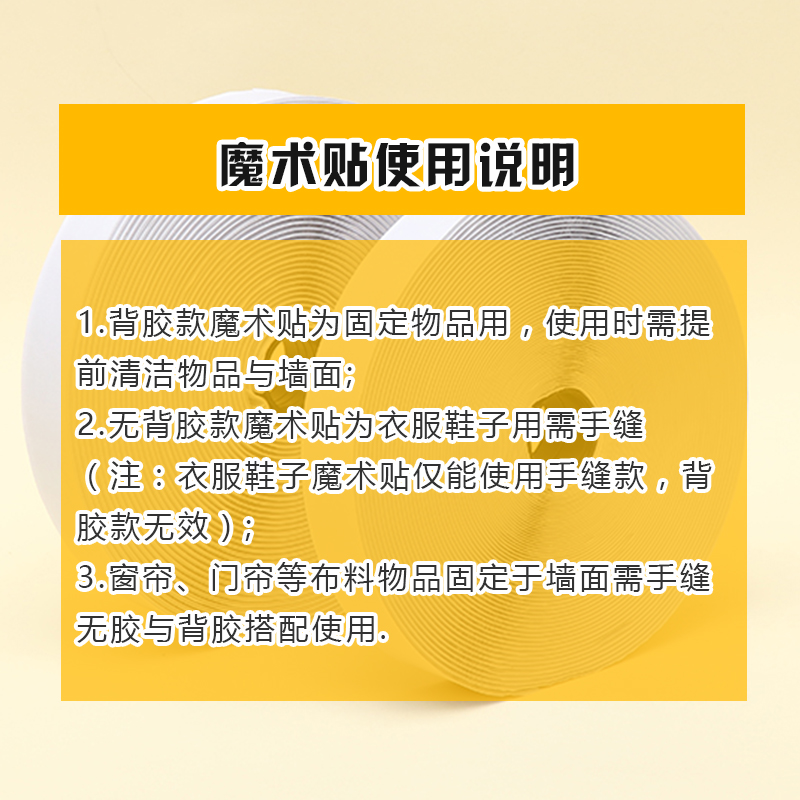 魔术贴使用说明

1.背胶款魔术贴为固定物品用，使用时需提前清洁物品与墙面;
2.无背胶款魔术贴为衣服鞋子用需手缝（注：衣服鞋子魔术贴仅能使用手缝款，背胶款无效）;
3.窗帘、门帘等布料物品固定于墙面需手缝无胶与背胶搭配使用.